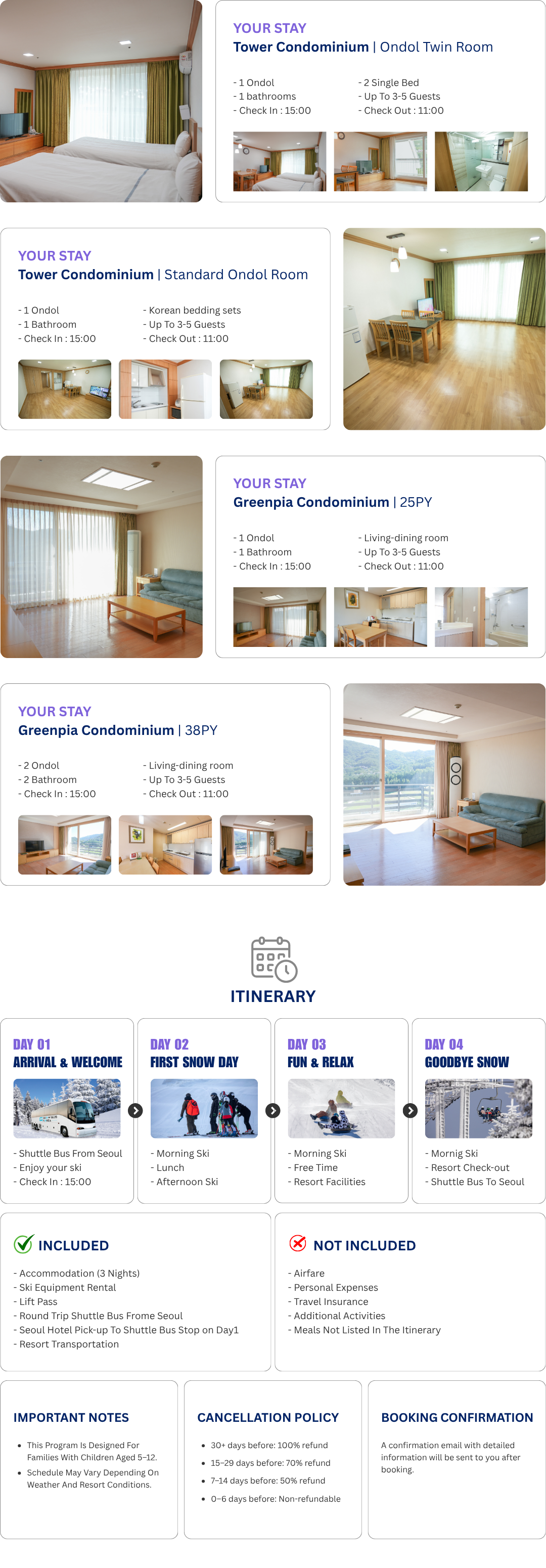 YOUR STAY
Tower Condominium | Ondol Twin Room

- 1 Ondol
- 1 bathrooms
- Check In : 15:00

- 2 Single Bed
- Up To 3-5 Guests
- Check Out : 11:00

YOUR STAY
Tower Condominium | Standard Ondol Room

- 1 Ondol
- 1 Bathroom
- Check In : 15:00

- Korean bedding sets
- Up To 3-5 Guests
- Check Out : 11:00

YOUR STAY
Greenpia Condominium | 25PY

- 1 Ondol
- 1 Bathroom
- Check In : 15:00

- Living-dining room
- Up To 3-5 Guests
- Check Out : 11:00

YOUR STAY
Greenpia Condominium | 38PY

- 2 Ondol
- 2 Bathroom
- Check In : 15:00

- Living-dining room
- Up To 3-5 Guests
- Check Out : 11:00

ITINERARY

DAY 01
ARRIVAL & WELCOME
- Shuttle Bus From Seoul
- Enjoy your ski
- Check In : 15:00

DAY 02
FIRST SNOW DAY
- Morning Ski
- Lunch
- Afternoon Ski

DAY 03
FUN & RELAX
- Morning Ski
- Free Time
- Resort Facilities

DAY 04
GOODBYE SNOW
- Mornig Ski
- Resort Check-out
- Shuttle Bus To Seoul

INCLUDED
- Accommodation (3 Nights)
- Ski Equipment Rental
- Lift Pass
- Round Trip Shuttle Bus Frome Seoul
- Seoul Hotel Pick-up To Shuttle Bus Stop on Day1
- Resort Transportation

NOT INCLUDED
- Airfare
- Personal Expenses
- Travel Insurance
- Additional Activities
- Meals Not Listed In The Itinerary

IMPORTANT NOTES
• This Program Is Designed For Families With Children Aged 5–12.
• Schedule May Vary Depending On Weather And Resort Conditions.

CANCELLATION POLICY
• 30+ days before: 100% refund
• 15–29 days before: 70% refund
• 7–14 days before: 50% refund
• 0–6 days before: Non-refundable

BOOKING CONFIRMATION
A confirmation email with detailed information will be sent to you after booking.